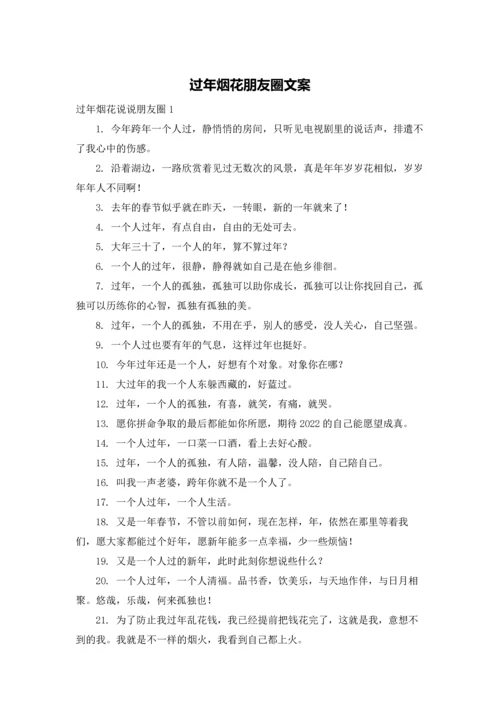 过年烟花朋友圈文案

过年烟花说说朋友圈 1

1. 今年跨年一个人过，静悄悄的房间，只听见电视剧里的说话声，排遣不了我心中的伤感。

2. 沿着湖边，一路欣赏着见过无数次的风景，真是年年岁岁花相似，岁岁年年人不同啊！

3. 去年的春节似乎就在昨天，一转眼，新的一年就来了！

4. 一个人过年，有点自由，自由的无处可去。

5. 大年三十了，一个人的年，算不算过年？

6. 一个人的过年，很静，静得就如自己是在他乡徘徊。

7. 过年，一个人的孤独，孤独可以助你成长，孤独可以让你找回自己，孤独可以历练你的心智，孤独有孤独的美。

8. 过年，一个人的孤独，不用在乎，别人的感受，没人关心，自己坚强。

9. 一个人过也要有年的气息，这样过年也挺好。

10. 今年过年还是一个人，好想有个对象。对象你在哪？

11. 大过年的我一个人东躲西藏的，好蓝过。

12. 过年，一个人的孤独，有喜，就笑，有痛，就哭。

13. 愿你拼命争取的最后都能如你所愿，期待 2022 的自己能愿望成真。

14. 一个人过年，一口菜一口酒，看上去好心酸。

15. 过年，一个人的孤独，有人陪，温馨，没人陪，自己陪自己。

16. 叫我一声老婆，跨年你就不是一个人了。

17. 一个人过年，一个人生活。

18. 又是一年春节，不管以前如何，现在怎样，年，依然在那里等着我们，愿大家都能过个好年，愿新年能多一点幸福，少一些烦恼！

19. 又是一个人过的新年，此时此刻你想说些什么？

20. 一个人过年，一个人清福。品书香，饮美乐，与天地作伴，与日月相聚。悠哉，乐哉，何来孤独也！

21. 为了防止我过年乱花钱，我已经提前把钱花完了，这就是我，意想不到的我。我就是不一样的烟火，我看到自己都上火。